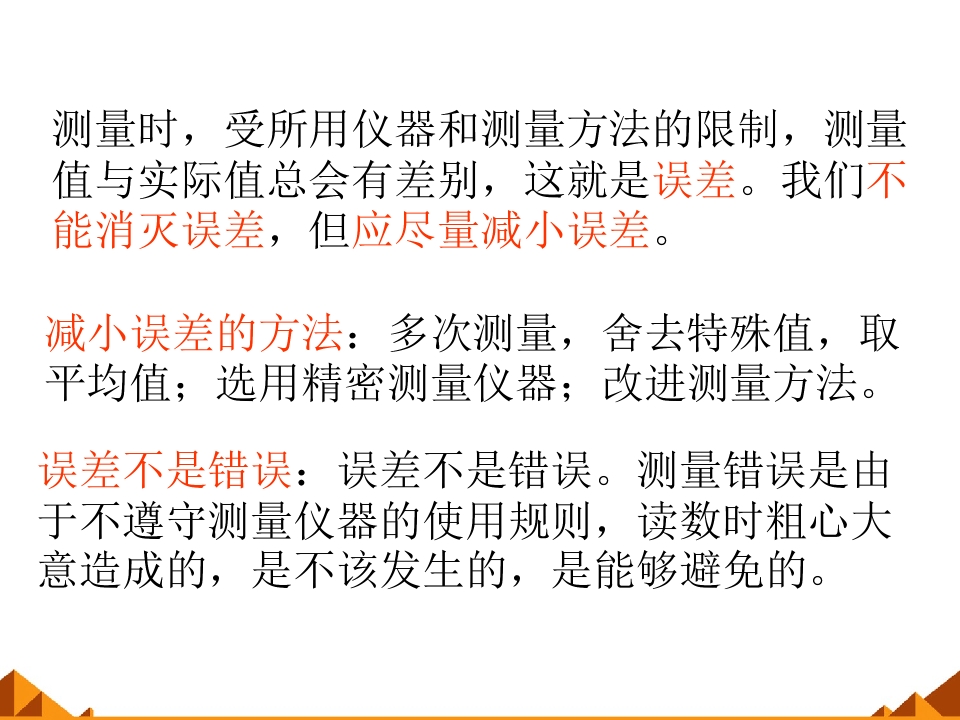 测量时，受所用仪器和测量方法的限制，测量值与实际值总会有差别，这就是误差。我们不能消灭误差，但应尽量减小误差。

减小误差的方法：多次测量，舍去特殊值，取平均值；选用精密测量仪器；改进测量方法。

误差不是错误：误差不是错误。测量错误是由于不遵守测量仪器的使用规则，读数时粗心大意造成的，是不该发生的，是能够避免的。